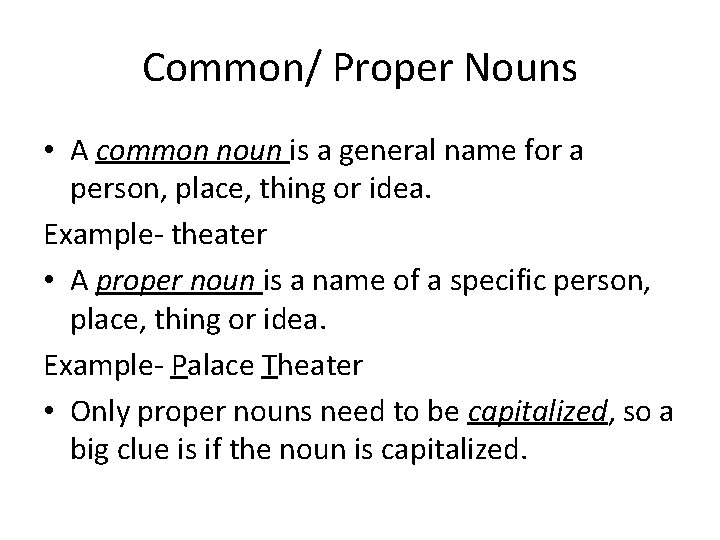 Common/ Proper Nouns

• A common noun is a general name for a person, place, thing or idea.

Example- theater

• A proper noun is a name of a specific person, place, thing or idea.

Example- Palace Theater

• Only proper nouns need to be capitalized, so a big clue is if the noun is capitalized.